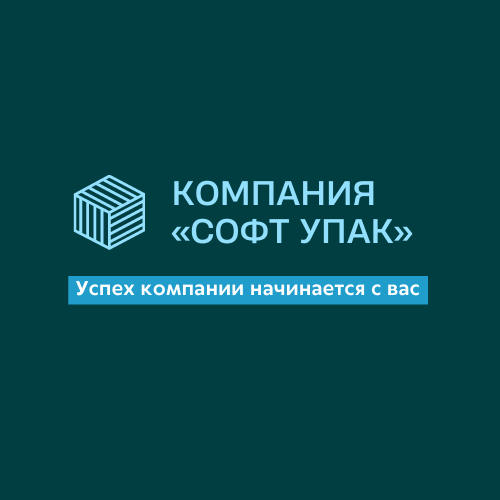 КОМПАНИЯ
«СОФТ УПАК»

Успех компании начинается с вас